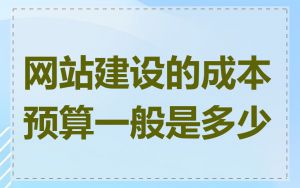 网站建设的成本预算一般是多少